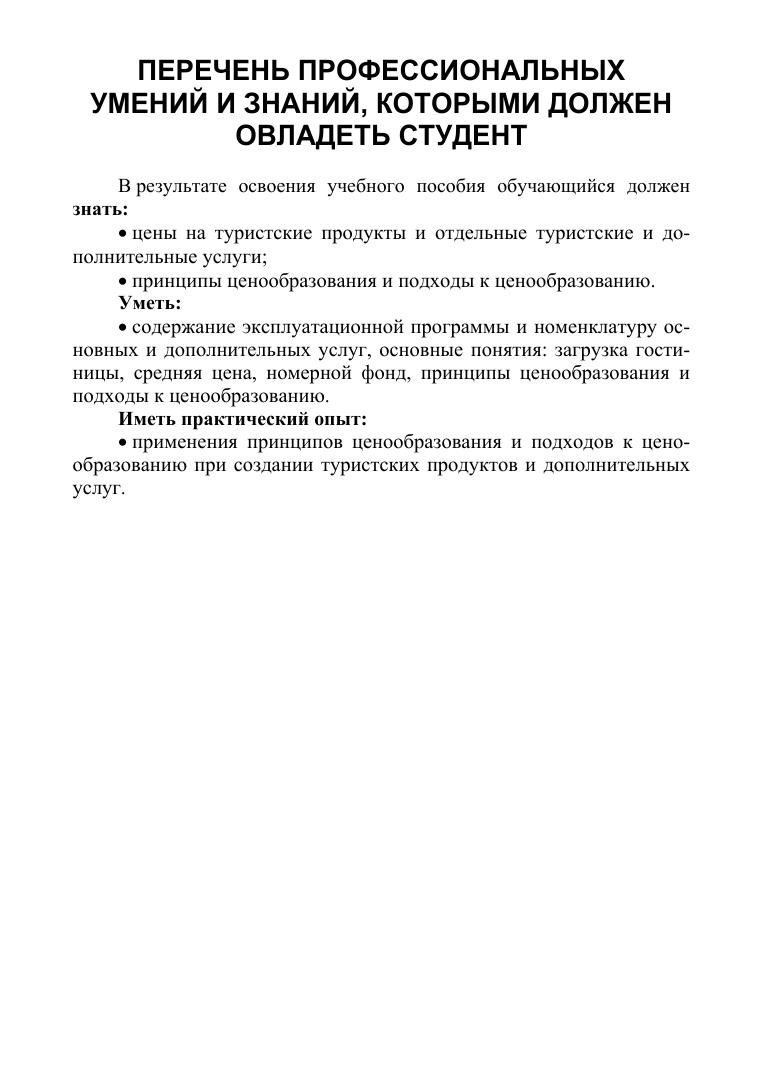 ПЕРЕЧЕНЬ ПРОФЕССИОНАЛЬНЫХ УМЕНИЙ И ЗНАНИЙ, КОТОРЫМИ ДОЛЖЕН ОВЛАДЕТЬ СТУДЕНТ

В результате освоения учебного пособия обучающийся должен **знать:**

• цены на туристские продукты и отдельные туристские и дополнительные услуги;

• принципы ценообразования и подходы к ценообразованию.

**Уметь:**

• содержание эксплуатационной программы и номенклатуру основных и дополнительных услуг, основные понятия: загрузка гостиницы, средняя цена, номерной фонд, принципы ценообразования и подходы к ценообразованию.

**Иметь практический опыт:**

• применения принципов ценообразования и подходов к ценообразованию при создании туристских продуктов и дополнительных услуг.